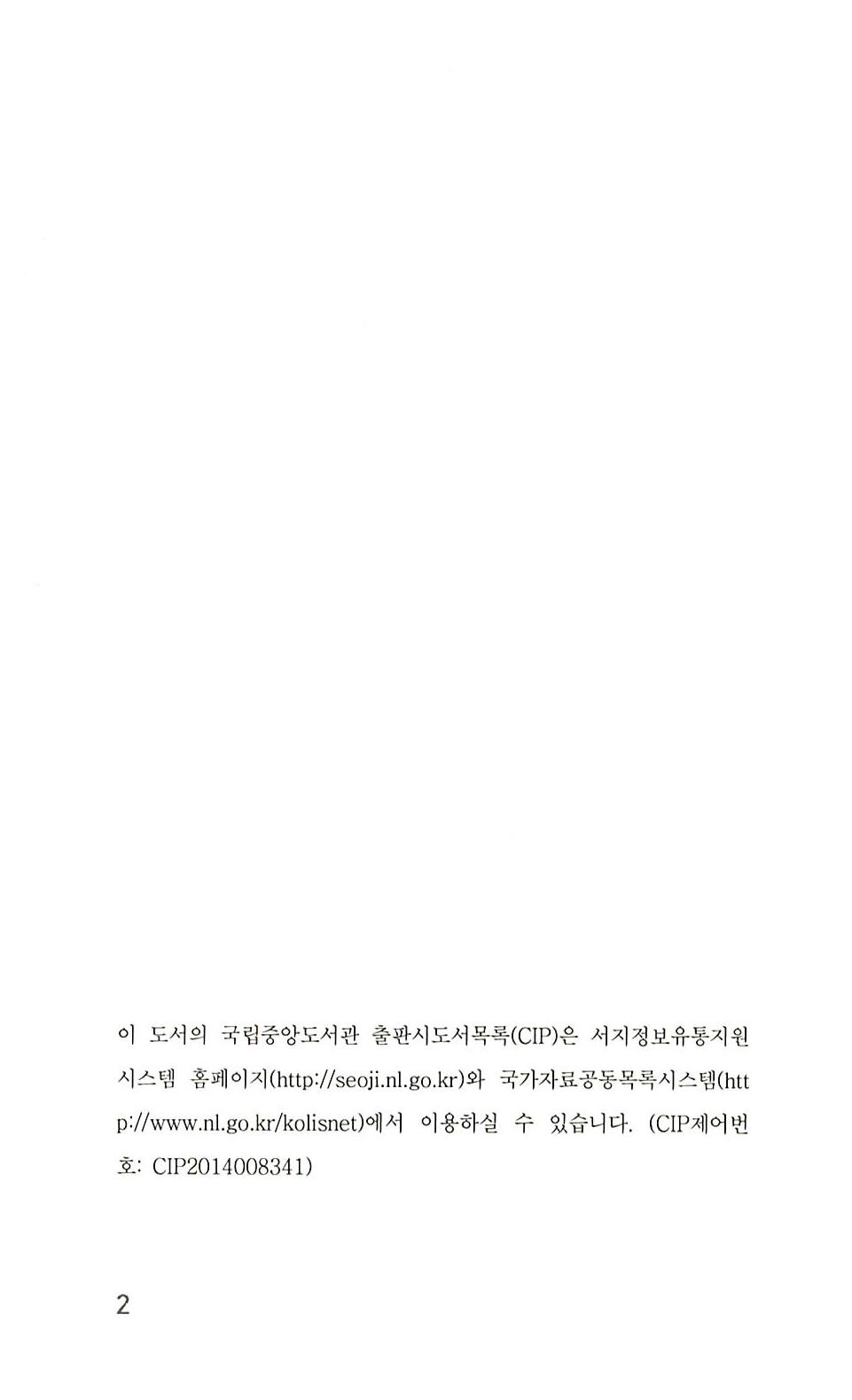 이 도서의 국립중앙도서관 출판시도서목록(CIP)은 서지정보유통지원시스템 홈페이지(http://seoji.nl.go.kr)와 국가자료공동목록시스템(http://www.nl.go.kr/kolisnet)에서 이용하실 수 있습니다. (CIP제어번호: CIP2014008341)

2